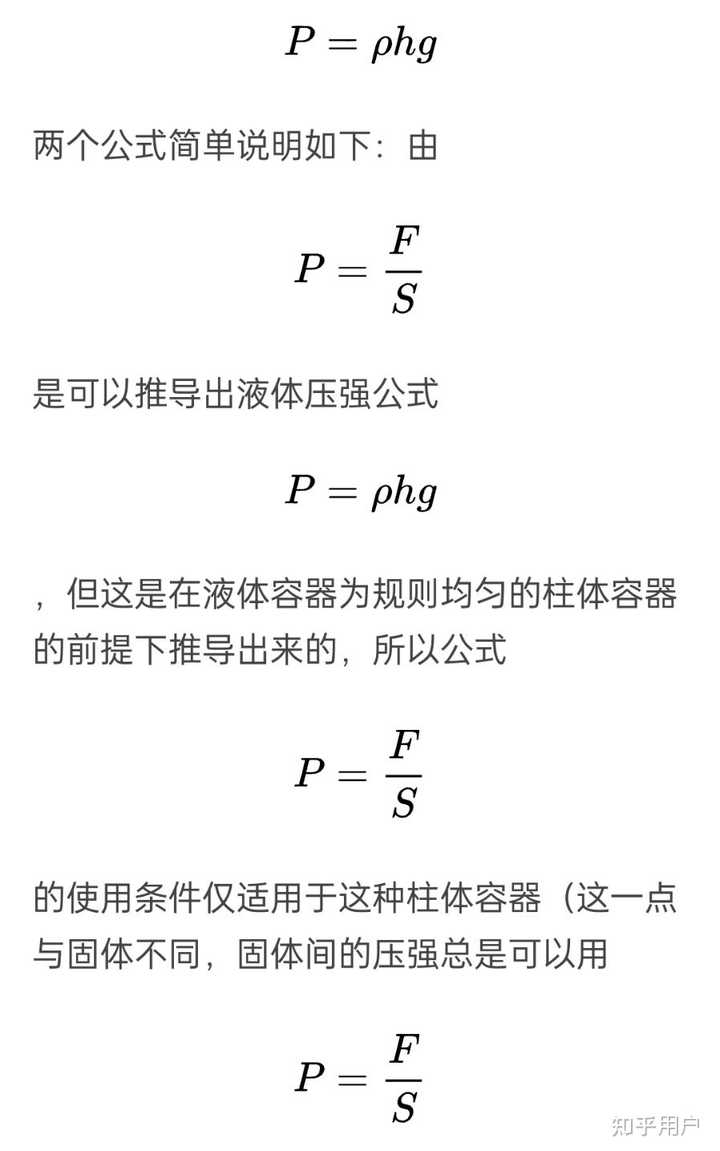 $P = \rho hg$

两个公式简单说明如下：由

$P = \frac{F}{S}$

是可以推导出液体压强公式

$P = \rho hg$

，但这是在液体容器为规则均匀的柱体容器的前提下推导出来的，所以公式

$P = \frac{F}{S}$

的使用条件仅适用于这种柱体容器（这一点与固体不同，固体间的压强总是可以用

$P = \frac{F}{S}$

知乎用户